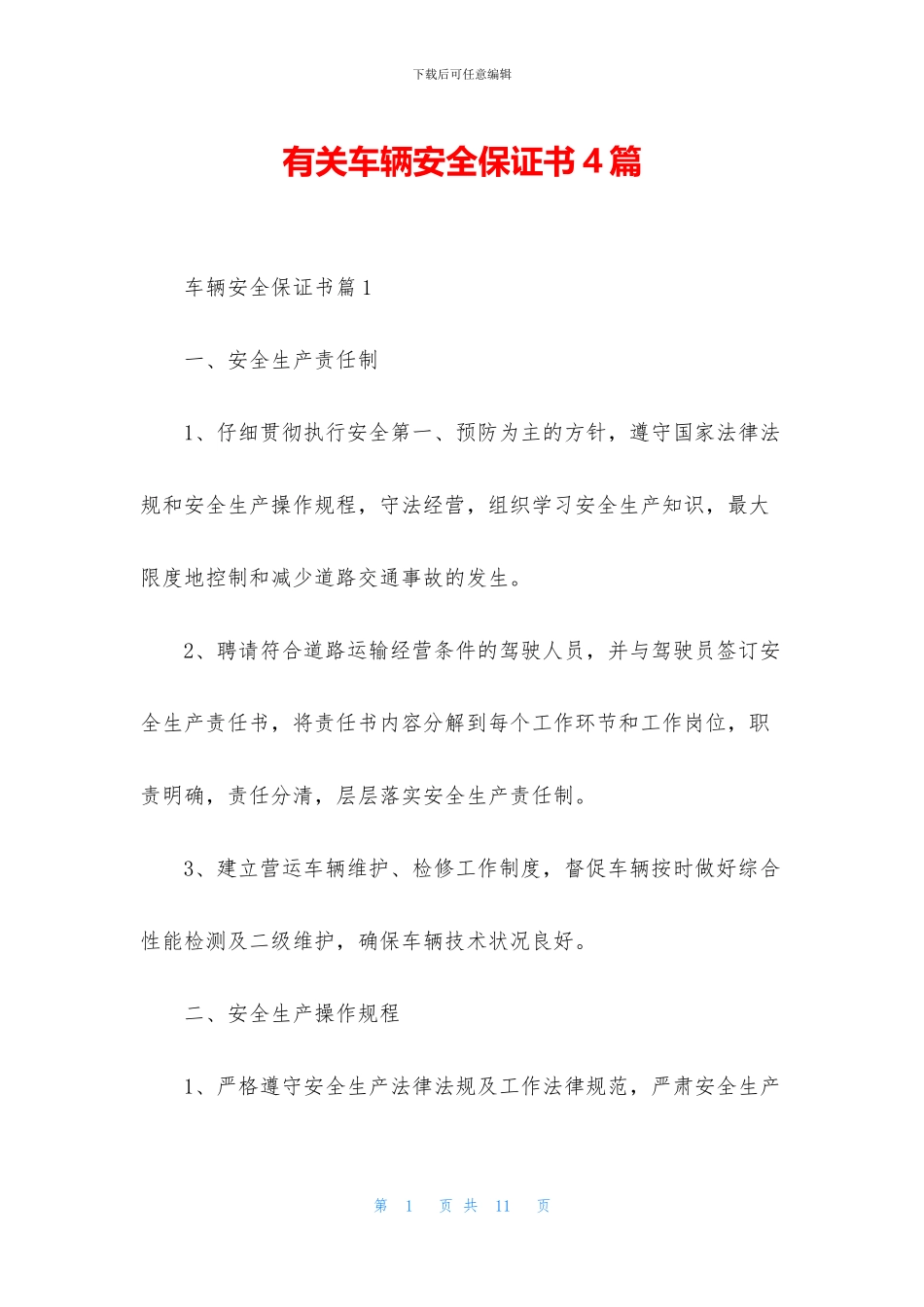 下载后可任意编辑

有关车辆安全保证书4篇

车辆安全保证书篇1

一、安全生产责任制

1、仔细贯彻执行安全第一、预防为主的方针，遵守国家法律法规和安全生产操作规程，守法经营，组织学习安全生产知识，最大限度地控制和减少道路交通事故的发生。

2、聘请符合道路运输经营条件的驾驶人员，并与驾驶员签订安全生产责任书，将责任书内容分解到每个工作环节和工作岗位，职责明确，责任分清，层层落实安全生产责任制。

3、建立营运车辆维护、检修工作制度，督促车辆按时做好综合性能检测及二级维护，确保车辆技术状况良好。

二、安全生产操作规程

1、严格遵守安全生产法律法规及工作法律规范，严肃安全生产

第 1 页 共 11 页